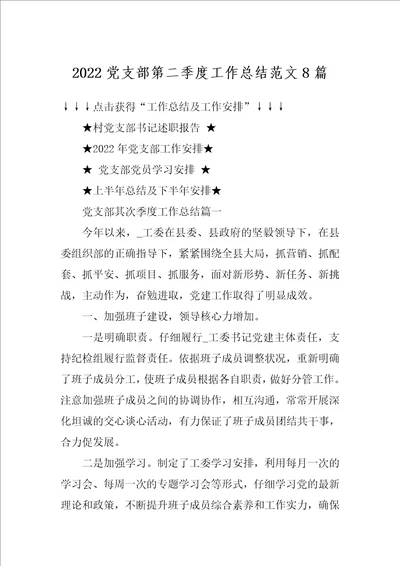 2022 党支部第二季度工作总结范文 8 篇

↓↓↓点击获得“工作总结及工作安排”↓↓↓

★村党支部书记述职报告 ★

★2022 年党支部工作安排★

★ 党支部党员学习安排 ★

★上半年总结及下半年安排★

党支部其次季度工作总结篇一

今年以来，_工委在县委、县政府的坚毅领导下，在县委组织部的正确指导下，紧紧围绕全县大局，抓营销、抓配套、抓平安、抓项目、抓服务，面对新形势、新任务、新挑战，主动作为，奋勉进取，党建工作取得了明显成效。

一、加强班子建设，领导核心力增加。

一是明确职责。仔细履行_工委书记党建主体责任，支持纪检组履行监督责任。依据班子成员调整状况，重新明确了班子成员分工，使班子成员根据各自职责，做好分管工作。注意加强班子成员之间的协调协作，相互沟通，常常开展深化坦诚的交心谈心活动，有力保证了班子成员团结共干事，合力促发展。

二是加强学习。制定了工委学习安排，利用每月一次的学习会、每周一次的专题学习会等形式，仔细学习党的最新理论和政策，不断提升班子成员综合素养和工作实力，确保